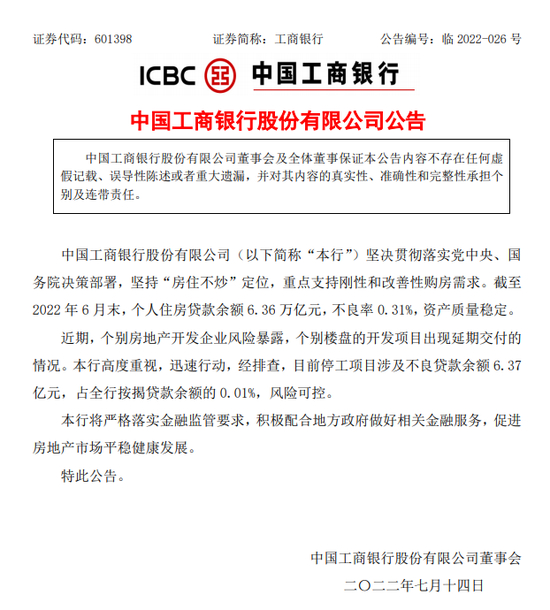 证券代码：601398　　证券简称：工商银行　　公告编号：临 2022-026 号

ICBC 中国工商银行

中国工商银行股份有限公司公告

中国工商银行股份有限公司董事会及全体董事保证本公告内容不存在任何虚假记载、误导性陈述或者重大遗漏，并对其内容的真实性、准确性和完整性承担个别及连带责任。

中国工商银行股份有限公司（以下简称“本行”）坚决贯彻落实党中央、国务院决策部署，坚持“房住不炒”定位，重点支持刚性和改善性购房需求。截至 2022 年 6 月末，个人住房贷款余额 6.36 万亿元，不良率 0.31%，资产质量稳定。

近期，个别房地产开发企业风险暴露，个别楼盘的开发项目出现延期交付的情况。本行高度重视，迅速行动，经排查，目前停工项目涉及不良贷款余额 6.37 亿元，占全行按揭贷款余额的 0.01%，风险可控。

本行将严格落实金融监管要求，积极配合地方政府做好相关金融服务，促进房地产市场平稳健康发展。

特此公告。

中国工商银行股份有限公司董事会

二〇二二年七月十四日